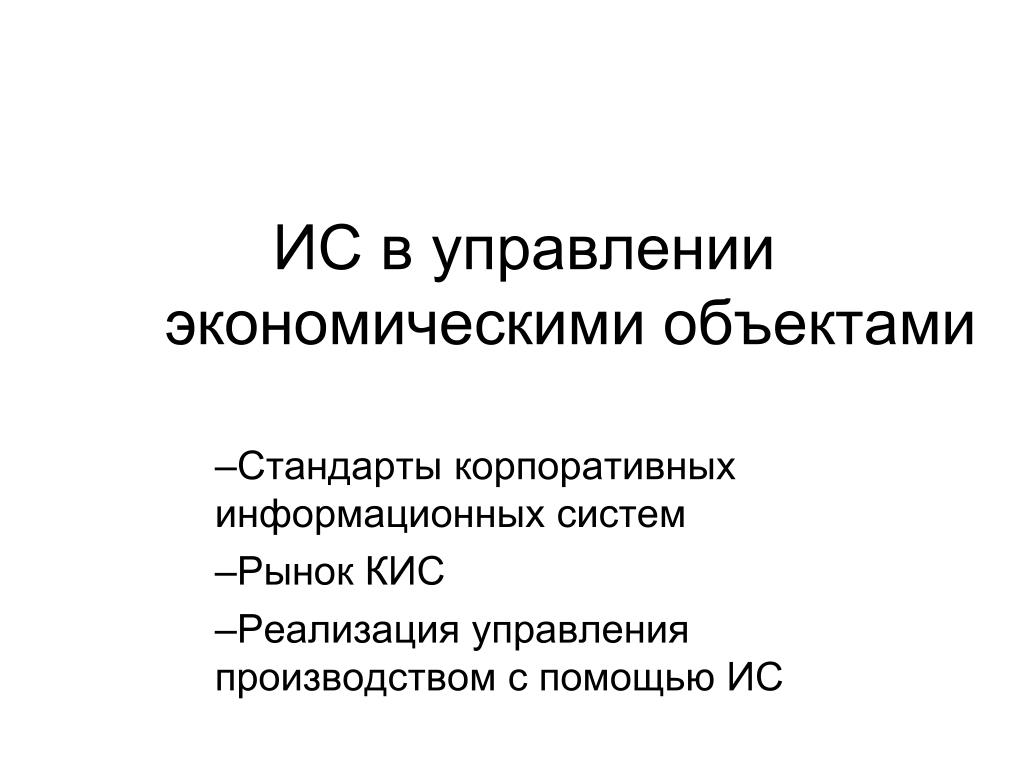 ИС в управлении экономическими объектами

–Стандарты корпоративных информационных систем

–Рынок КИС

–Реализация управления производством с помощью ИС